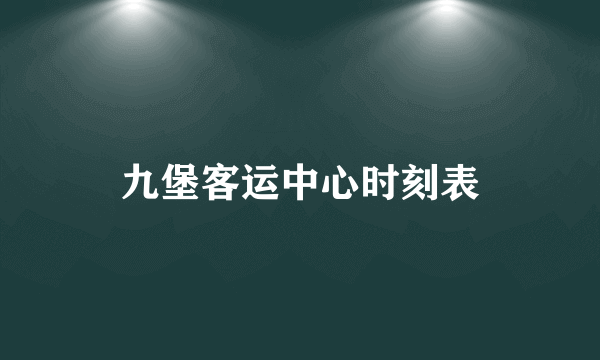 九堡客运中心时刻表